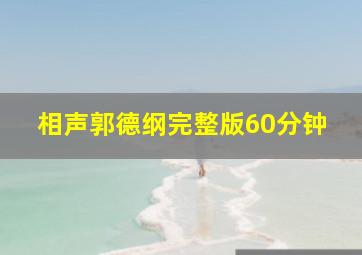 相声郭德纲完整版60分钟